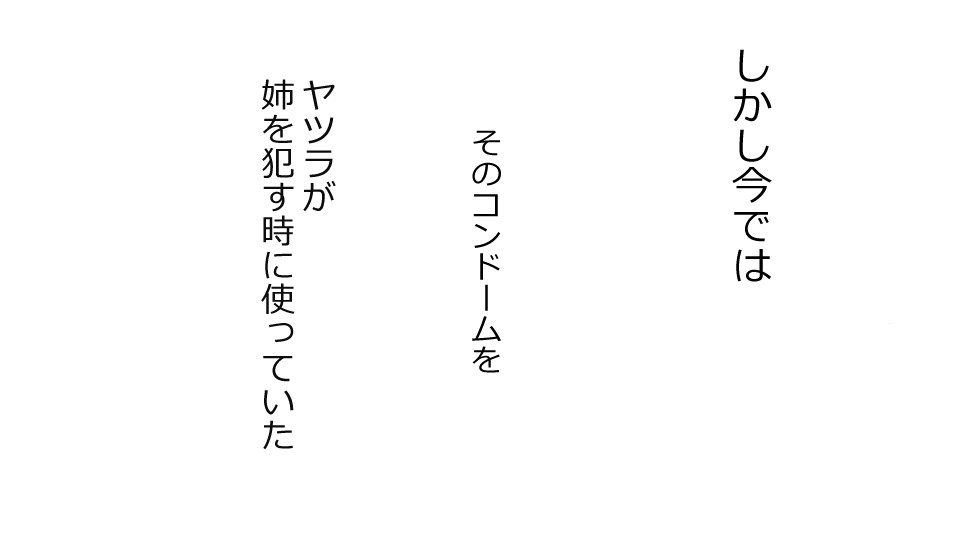 しかし今では

そのコンドームを

ヤツラが
姉を犯す時に使っていた